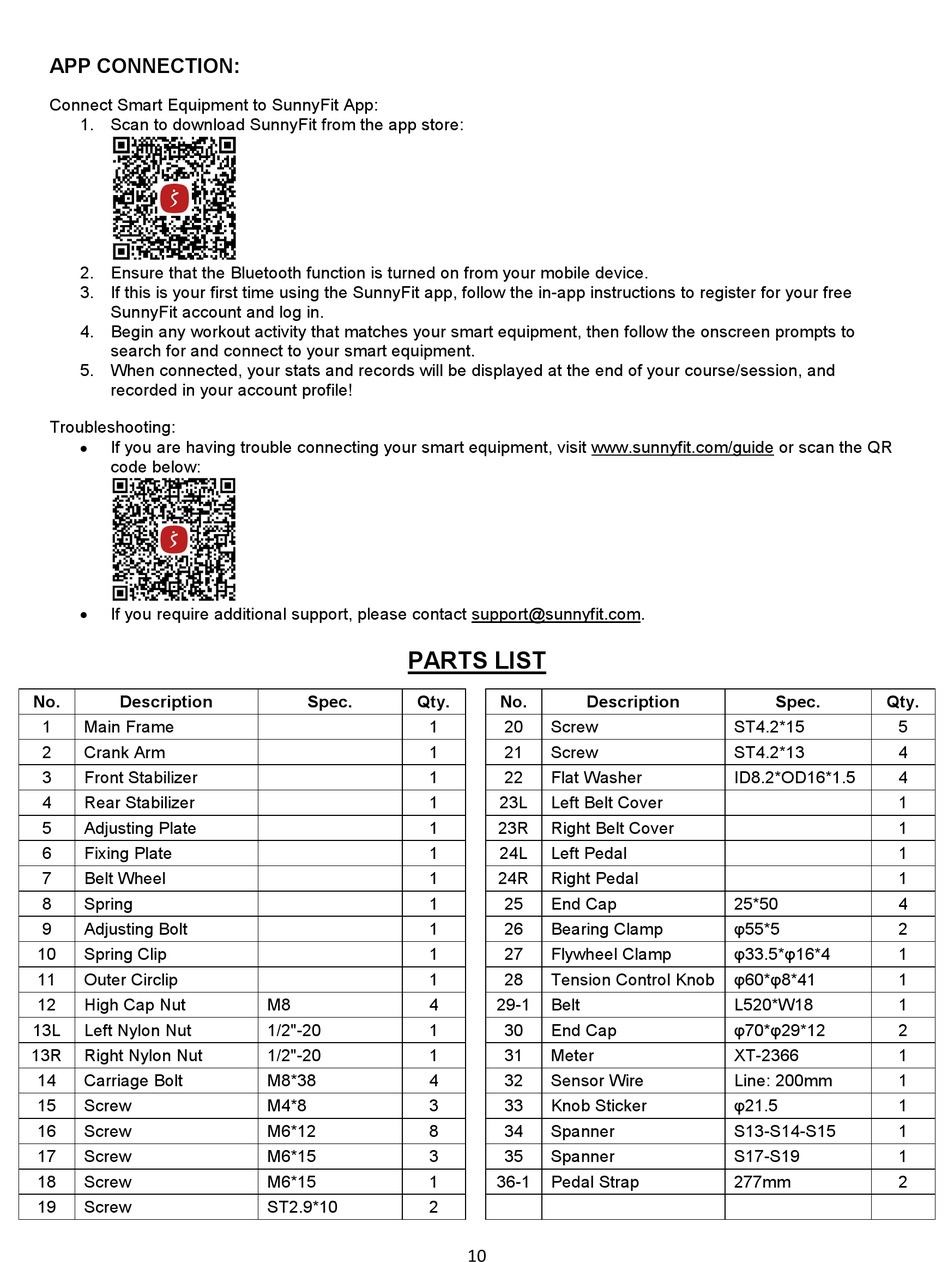 APP CONNECTION:

Connect Smart Equipment to SunnyFit App:
1. Scan to download SunnyFit from the app store:
2. Ensure that the Bluetooth function is turned on from your mobile device.
3. If this is your first time using the SunnyFit app, follow the in-app instructions to register for your free SunnyFit account and log in.
4. Begin any workout activity that matches your smart equipment, then follow the onscreen prompts to search for and connect to your smart equipment.
5. When connected, your stats and records will be displayed at the end of your course/session, and recorded in your account profile!

Troubleshooting:
• If you are having trouble connecting your smart equipment, visit www.sunnyfit.com/guide or scan the QR code below:
• If you require additional support, please contact support@sunnyfit.com.

PARTS LIST

| No. | Description | Spec. | Qty. |
|---|---|---|---|
| 1 | Main Frame | | 1 |
| 2 | Crank Arm | | 1 |
| 3 | Front Stabilizer | | 1 |
| 4 | Rear Stabilizer | | 1 |
| 5 | Adjusting Plate | | 1 |
| 6 | Fixing Plate | | 1 |
| 7 | Belt Wheel | | 1 |
| 8 | Spring | | 1 |
| 9 | Adjusting Bolt | | 1 |
| 10 | Spring Clip | | 1 |
| 11 | Outer Circlip | | 1 |
| 12 | High Cap Nut | M8 | 4 |
| 13L | Left Nylon Nut | 1/2"-20 | 1 |
| 13R | Right Nylon Nut | 1/2"-20 | 1 |
| 14 | Carriage Bolt | M8*38 | 4 |
| 15 | Screw | M4*8 | 3 |
| 16 | Screw | M6*12 | 8 |
| 17 | Screw | M6*15 | 3 |
| 18 | Screw | M6*15 | 1 |
| 19 | Screw | ST2.9*10 | 2 |

| No. | Description | Spec. | Qty. |
|---|---|---|---|
| 20 | Screw | ST4.2*15 | 5 |
| 21 | Screw | ST4.2*13 | 4 |
| 22 | Flat Washer | ID8.2*OD16*1.5 | 4 |
| 23L | Left Belt Cover | | 1 |
| 23R | Right Belt Cover | | 1 |
| 24L | Left Pedal | | 1 |
| 24R | Right Pedal | | 1 |
| 25 | End Cap | 25*50 | 4 |
| 26 | Bearing Clamp | φ55*5 | 2 |
| 27 | Flywheel Clamp | φ33.5*φ16*4 | 1 |
| 28 | Tension Control Knob | φ60*φ8*41 | 1 |
| 29-1 | Belt | L520*W18 | 1 |
| 30 | End Cap | φ70*φ29*12 | 2 |
| 31 | Meter | XT-2366 | 1 |
| 32 | Sensor Wire | Line: 200mm | 1 |
| 33 | Knob Sticker | φ21.5 | 1 |
| 34 | Spanner | S13-S14-S15 | 1 |
| 35 | Spanner | S17-S19 | 1 |
| 36-1 | Pedal Strap | 277mm | 2 |
| | | | |

10